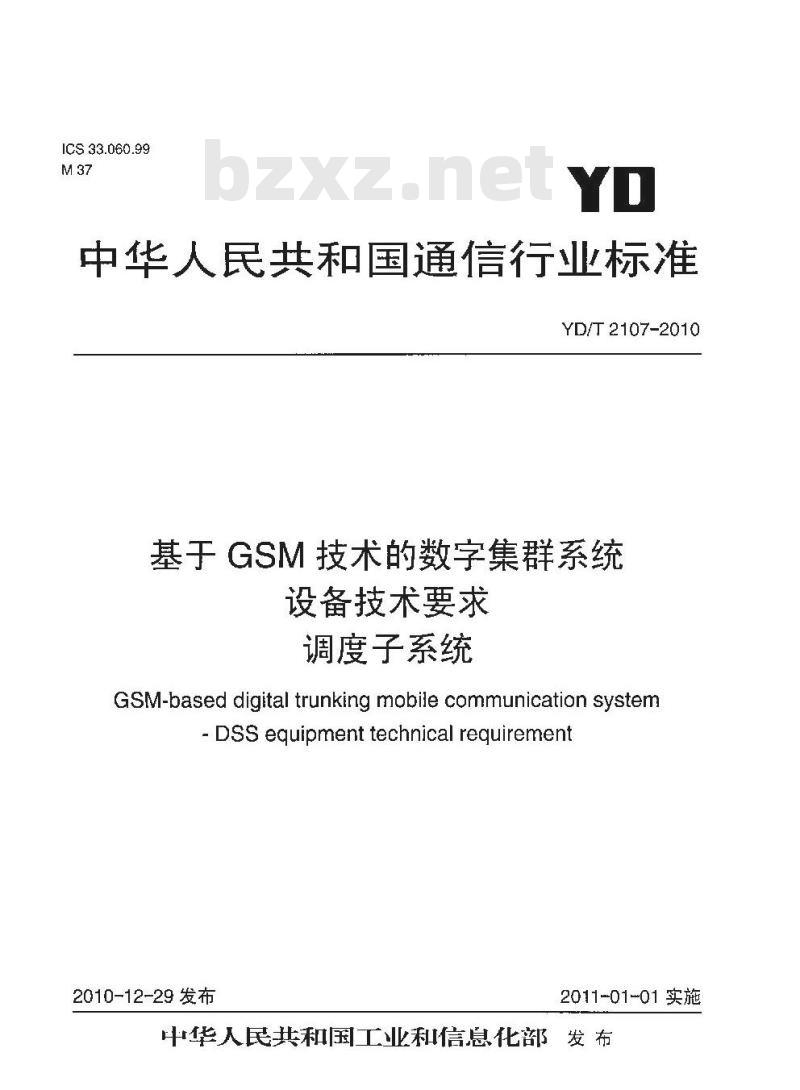 ICS 33.060.99
M 37

bzxz.net

YD

中华人民共和国通信行业标准

YD/T 2107-2010

基于 GSM 技术的数字集群系统
设备技术要求
调度子系统

GSM-based digital trunking mobile communication system
- DSS equipment technical requirement

2010-12-29 发布

2011-01-01 实施

中华人民共和国工业和信息化部 发布